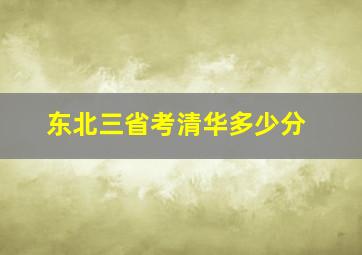 东北三省考清华多少分